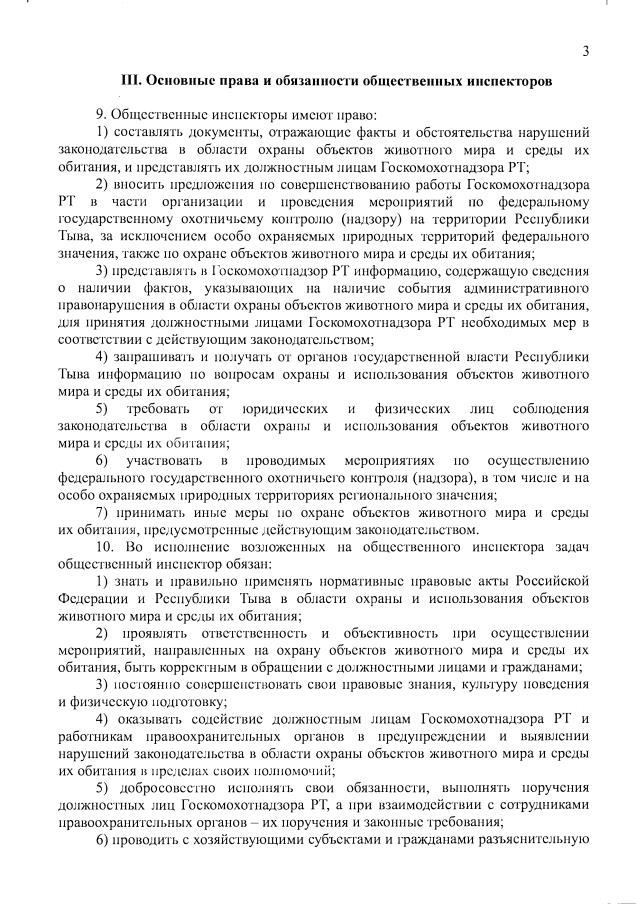 3

III. Основные права и обязанности общественных инспекторов

9. Общественные инспекторы имеют право:

1) составлять документы, отражающие факты и обстоятельства нарушений законодательства в области охраны объектов животного мира и среды их обитания, и представлять их должностным лицам Госкомохотнадзора РТ;

2) вносить предложения по совершенствованию работы Госкомохотнадзора РТ в части организации и проведения мероприятий по федеральному государственному охотничьему контролю (надзору) на территории Республики Тыва, за исключением особо охраняемых природных территорий федерального значения, также по охране объектов животного мира и среды их обитания;

3) представлять в Госкомохотнадзор РТ информацию, содержащую сведения о наличии фактов, указывающих на наличие события административного правонарушения в области охраны объектов животного мира и среды их обитания, для принятия должностными лицами Госкомохотнадзора РТ необходимых мер в соответствии с действующим законодательством;

4) запрашивать и получать от органов государственной власти Республики Тыва информацию по вопросам охраны и использования объектов животного мира и среды их обитания;

5) требовать от юридических и физических лиц соблюдения законодательства в области охраны и использования объектов животного мира и среды их обитания;

6) участвовать в проводимых мероприятиях по осуществлению федерального государственного охотничьего контроля (надзора), в том числе и на особо охраняемых природных территориях регионального значения;

7) принимать иные меры по охране объектов животного мира и среды их обитания, предусмотренные действующим законодательством.

10. Во исполнение возложенных на общественного инспектора задач общественный инспектор обязан:

1) знать и правильно применять нормативные правовые акты Российской Федерации и Республики Тыва в области охраны и использования объектов животного мира и среды их обитания;

2) проявлять ответственность и объективность при осуществлении мероприятий, направленных на охрану объектов животного мира и среды их обитания, быть корректным в обращении с должностными лицами и гражданами;

3) постоянно совершенствовать свои правовые знания, культуру поведения и физическую подготовку;

4) оказывать содействие должностным лицам Госкомохотнадзора РТ и работникам правоохранительных органов в предупреждении и выявлении нарушений законодательства в области охраны объектов животного мира и среды их обитания в пределах своих полномочий;

5) добросовестно исполнять свои обязанности, выполнять поручения должностных лиц Госкомохотнадзора РТ, а при взаимодействии с сотрудниками правоохранительных органов – их поручения и законные требования;

6) проводить с хозяйствующими субъектами и гражданами разъяснительную